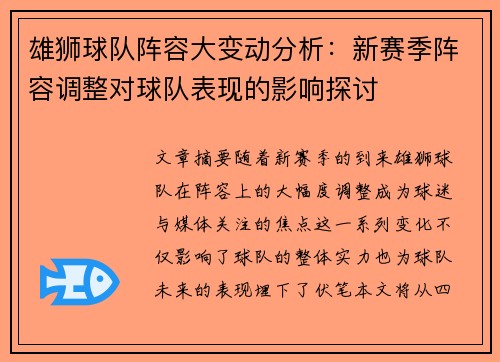 雄狮球队阵容大变动分析：新赛季阵容调整对球队表现的影响探讨

文章摘要随着新赛季的到来雄狮球队在阵容上的大幅度调整成为球迷与媒体关注的焦点这一系列变化不仅影响了球队的整体实力也为球队未来的表现埋下了伏笔本文将从四